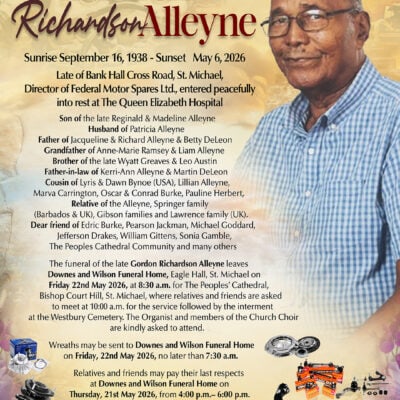 Richardson Alleyne

Sunrise September 16, 1938 - Sunset May 6, 2026

Late of Bank Hall Cross Road, St. Michael, Director of Federal Motor Spares Ltd., entered peacefully into rest at The Queen Elizabeth Hospital

Son of the late Reginald & Madeline Alleyne
Husband of Patricia Alleyne
Father of Jacqueline & Richard Alleyne & Betty DeLeon
Grandfather of Anne-Marie Ramsey & Liam Alleyne
Brother of the late Wyatt Greaves & Leo Austin
Father-in-law of Kerri-Ann Alleyne & Martin DeLeon
Cousin of Lyris & Dawn Bynoe (USA), Lillian Alleyne, Marva Carrington, Oscar & Conrad Burke, Pauline Herbert,
Relative of the Alleyne, Springer family (Barbados & UK), Gibson families and Lawrence family (UK).
Dear friend of Edric Burke, Pearson Jackman, Michael Goddard, Jefferson Drakes, William Gittens, Sonia Gamble, The Peoples Cathedral Community and many others

The funeral of the late Gordon Richardson Alleyne leaves Downes and Wilson Funeral Home, Eagle Hall, St. Michael on Friday 22nd May 2026, at 8:30 a.m. for The Peoples' Cathedral, Bishop Court Hill, St. Michael, where relatives and friends are asked to meet at 10:00 a.m. for the service followed by the interment at the Westbury Cemetery. The Organist and members of the Church Choir are kindly asked to attend.

Wreaths may be sent to Downes and Wilson Funeral Home on Friday, 22nd May 2026, no later than 7:30 a.m.

Relatives and friends may pay their last respects at Downes and Wilson Funeral Home on Thursday, 21st May 2026, from 4:00 p.m.– 6:00 p.m.